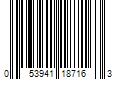 0 53941 18716 3